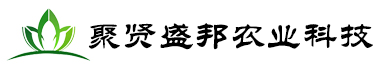 聚贤盛邦农业科技